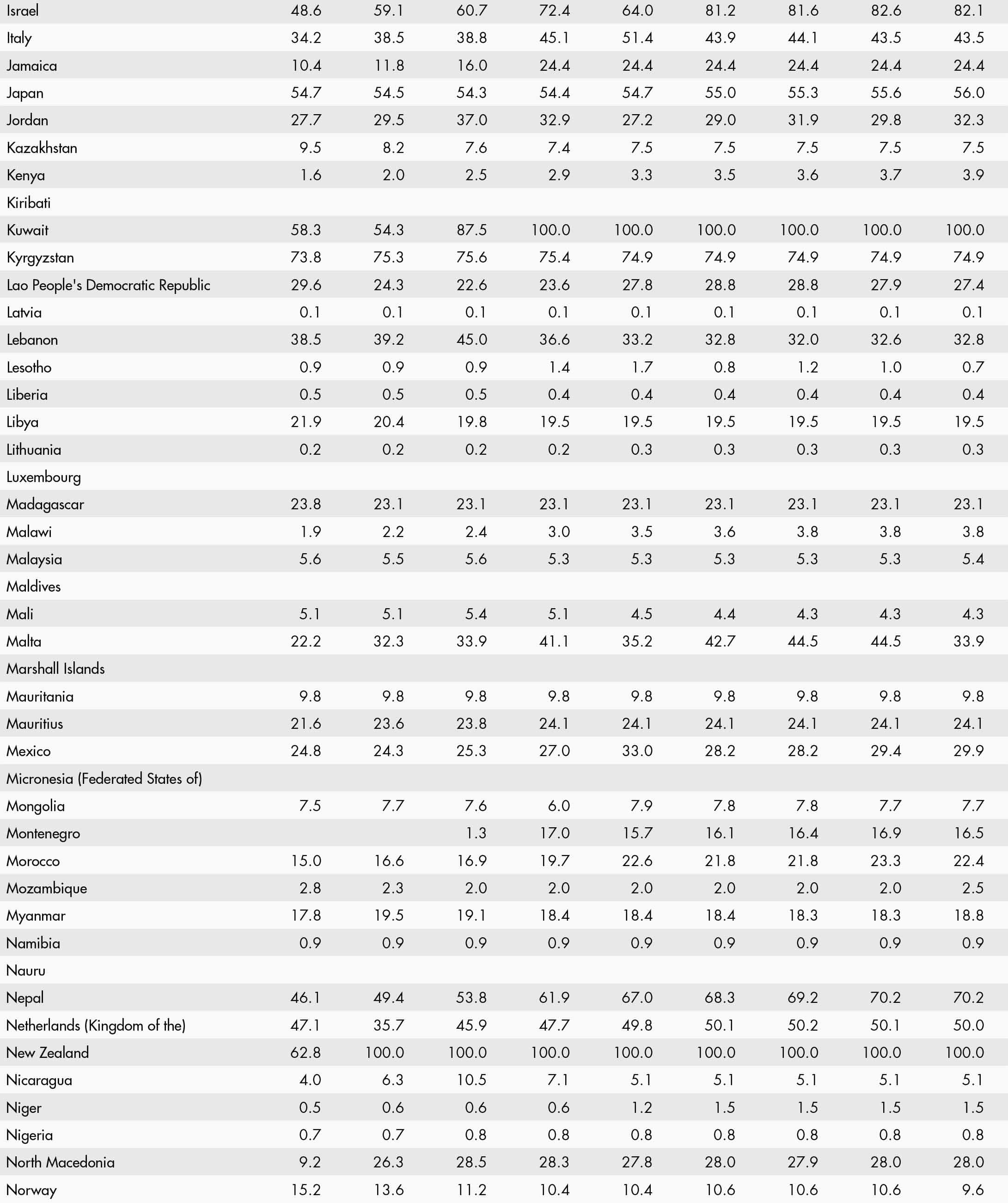 | | | | | | | | | | |
|---|---|---|---|---|---|---|---|---|---|
| Israel | 48.6 | 59.1 | 60.7 | 72.4 | 64.0 | 81.2 | 81.6 | 82.6 | 82.1 |
| Italy | 34.2 | 38.5 | 38.8 | 45.1 | 51.4 | 43.9 | 44.1 | 43.5 | 43.5 |
| Jamaica | 10.4 | 11.8 | 16.0 | 24.4 | 24.4 | 24.4 | 24.4 | 24.4 | 24.4 |
| Japan | 54.7 | 54.5 | 54.3 | 54.4 | 54.7 | 55.0 | 55.3 | 55.6 | 56.0 |
| Jordan | 27.7 | 29.5 | 37.0 | 32.9 | 27.2 | 29.0 | 31.9 | 29.8 | 32.3 |
| Kazakhstan | 9.5 | 8.2 | 7.6 | 7.4 | 7.5 | 7.5 | 7.5 | 7.5 | 7.5 |
| Kenya | 1.6 | 2.0 | 2.5 | 2.9 | 3.3 | 3.5 | 3.6 | 3.7 | 3.9 |
| Kiribati | | | | | | | | | |
| Kuwait | 58.3 | 54.3 | 87.5 | 100.0 | 100.0 | 100.0 | 100.0 | 100.0 | 100.0 |
| Kyrgyzstan | 73.8 | 75.3 | 75.6 | 75.4 | 74.9 | 74.9 | 74.9 | 74.9 | 74.9 |
| Lao People's Democratic Republic | 29.6 | 24.3 | 22.6 | 23.6 | 27.8 | 28.8 | 28.8 | 27.9 | 27.4 |
| Latvia | 0.1 | 0.1 | 0.1 | 0.1 | 0.1 | 0.1 | 0.1 | 0.1 | 0.1 |
| Lebanon | 38.5 | 39.2 | 45.0 | 36.6 | 33.2 | 32.8 | 32.0 | 32.6 | 32.8 |
| Lesotho | 0.9 | 0.9 | 0.9 | 1.4 | 1.7 | 0.8 | 1.2 | 1.0 | 0.7 |
| Liberia | 0.5 | 0.5 | 0.5 | 0.4 | 0.4 | 0.4 | 0.4 | 0.4 | 0.4 |
| Libya | 21.9 | 20.4 | 19.8 | 19.5 | 19.5 | 19.5 | 19.5 | 19.5 | 19.5 |
| Lithuania | 0.2 | 0.2 | 0.2 | 0.2 | 0.3 | 0.3 | 0.3 | 0.3 | 0.3 |
| Luxembourg | | | | | | | | | |
| Madagascar | 23.8 | 23.1 | 23.1 | 23.1 | 23.1 | 23.1 | 23.1 | 23.1 | 23.1 |
| Malawi | 1.9 | 2.2 | 2.4 | 3.0 | 3.5 | 3.6 | 3.8 | 3.8 | 3.8 |
| Malaysia | 5.6 | 5.5 | 5.6 | 5.3 | 5.3 | 5.3 | 5.3 | 5.3 | 5.4 |
| Maldives | | | | | | | | | |
| Mali | 5.1 | 5.1 | 5.4 | 5.1 | 4.5 | 4.4 | 4.3 | 4.3 | 4.3 |
| Malta | 22.2 | 32.3 | 33.9 | 41.1 | 35.2 | 42.7 | 44.5 | 44.5 | 33.9 |
| Marshall Islands | | | | | | | | | |
| Mauritania | 9.8 | 9.8 | 9.8 | 9.8 | 9.8 | 9.8 | 9.8 | 9.8 | 9.8 |
| Mauritius | 21.6 | 23.6 | 23.8 | 24.1 | 24.1 | 24.1 | 24.1 | 24.1 | 24.1 |
| Mexico | 24.8 | 24.3 | 25.3 | 27.0 | 33.0 | 28.2 | 28.2 | 29.4 | 29.9 |
| Micronesia (Federated States of) | | | | | | | | | |
| Mongolia | 7.5 | 7.7 | 7.6 | 6.0 | 7.9 | 7.8 | 7.8 | 7.7 | 7.7 |
| Montenegro | | | 1.3 | 17.0 | 15.7 | 16.1 | 16.4 | 16.9 | 16.5 |
| Morocco | 15.0 | 16.6 | 16.9 | 19.7 | 22.6 | 21.8 | 21.8 | 23.3 | 22.4 |
| Mozambique | 2.8 | 2.3 | 2.0 | 2.0 | 2.0 | 2.0 | 2.0 | 2.0 | 2.5 |
| Myanmar | 17.8 | 19.5 | 19.1 | 18.4 | 18.4 | 18.4 | 18.3 | 18.3 | 18.8 |
| Namibia | 0.9 | 0.9 | 0.9 | 0.9 | 0.9 | 0.9 | 0.9 | 0.9 | 0.9 |
| Nauru | | | | | | | | | |
| Nepal | 46.1 | 49.4 | 53.8 | 61.9 | 67.0 | 68.3 | 69.2 | 70.2 | 70.2 |
| Netherlands (Kingdom of the) | 47.1 | 35.7 | 45.9 | 47.7 | 49.8 | 50.1 | 50.2 | 50.1 | 50.0 |
| New Zealand | 62.8 | 100.0 | 100.0 | 100.0 | 100.0 | 100.0 | 100.0 | 100.0 | 100.0 |
| Nicaragua | 4.0 | 6.3 | 10.5 | 7.1 | 5.1 | 5.1 | 5.1 | 5.1 | 5.1 |
| Niger | 0.5 | 0.6 | 0.6 | 0.6 | 1.2 | 1.5 | 1.5 | 1.5 | 1.5 |
| Nigeria | 0.7 | 0.7 | 0.8 | 0.8 | 0.8 | 0.8 | 0.8 | 0.8 | 0.8 |
| North Macedonia | 9.2 | 26.3 | 28.5 | 28.3 | 27.8 | 28.0 | 27.9 | 28.0 | 28.0 |
| Norway | 15.2 | 13.6 | 11.2 | 10.4 | 10.4 | 10.6 | 10.6 | 10.6 | 9.6 |